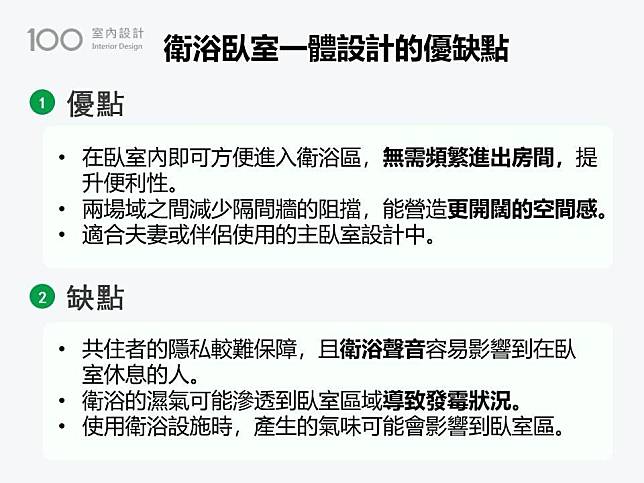 100 室內設計 Interior Design

衛浴臥室一體設計的優缺點

1 優點

• 在臥室內即可方便進入衛浴區，無需頻繁進出房間，提升便利性。
• 兩場域之間減少隔間牆的阻擋，能營造更開闊的空間感。
• 適合夫妻或伴侶使用的主臥室設計中。

2 缺點

• 共住者的隱私較難保障，且衛浴聲音容易影響到在臥室休息的人。
• 衛浴的濕氣可能滲透到臥室區域導致發霉狀況。
• 使用衛浴設施時，產生的氣味可能會影響到臥室區。